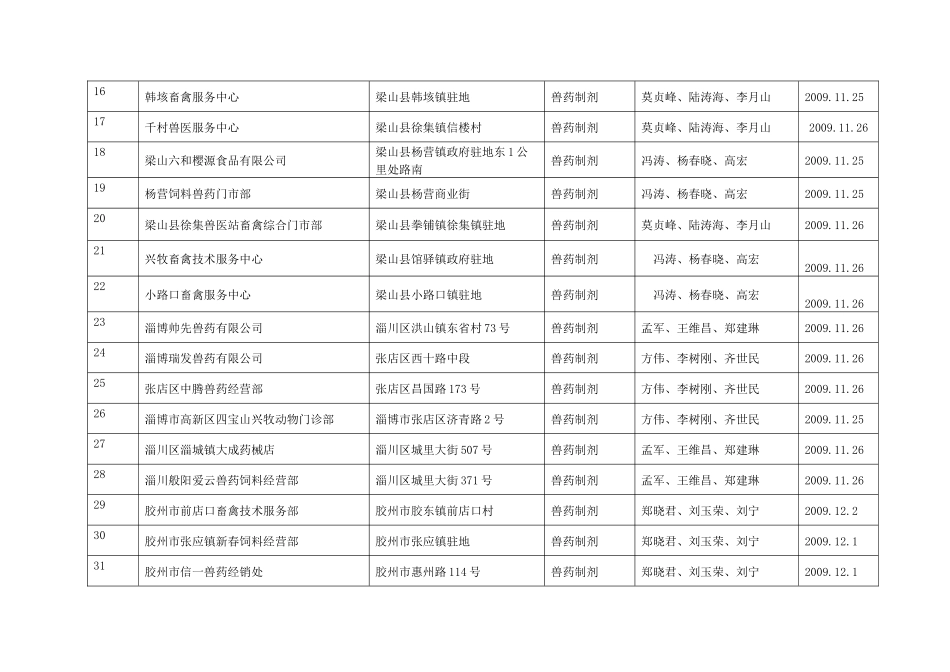 | 16 | 韩垓畜禽服务中心 | 梁山县韩垓镇驻地 | 兽药制剂 | 莫贞峰、陆涛海、李月山 | 2009.11.25 |
|---|---|---|---|---|---|
| 17 | 千村兽医服务中心 | 梁山县徐集镇信楼村 | 兽药制剂 | 莫贞峰、陆涛海、李月山 | 2009.11.26 |
| 18 | 梁山六和樱源食品有限公司 | 梁山县杨营镇政府驻地东1公里处路南 | 兽药制剂 | 冯涛、杨春晓、高宏 | 2009.11.25 |
| 19 | 杨营饲料兽药门市部 | 梁山县杨营商业街 | 兽药制剂 | 冯涛、杨春晓、高宏 | 2009.11.25 |
| 20 | 梁山县徐集兽医站畜禽综合门市部 | 梁山县拳铺镇徐集镇驻地 | 兽药制剂 | 莫贞峰、陆涛海、李月山 | 2009.11.26 |
| 21 | 兴牧畜禽技术服务中心 | 梁山县馆驿镇政府驻地 | 兽药制剂 | 冯涛、杨春晓、高宏 | 2009.11.26 |
| 22 | 小路口畜禽服务中心 | 梁山县小路口镇驻地 | 兽药制剂 | 冯涛、杨春晓、高宏 | 2009.11.26 |
| 23 | 淄博帅先兽药有限公司 | 淄川区洪山镇东省村73号 | 兽药制剂 | 孟军、王维昌、郑建琳 | 2009.11.26 |
| 24 | 淄博瑞发兽药有限公司 | 张店区西十路中段 | 兽药制剂 | 方伟、李树刚、齐世民 | 2009.11.26 |
| 25 | 张店区中腾兽药经营部 | 张店区昌国路173号 | 兽药制剂 | 方伟、李树刚、齐世民 | 2009.11.26 |
| 26 | 淄博市高新区四宝山兴牧动物门诊部 | 淄博市张店区济青路2号 | 兽药制剂 | 方伟、李树刚、齐世民 | 2009.11.25 |
| 27 | 淄川区淄城镇大成药械店 | 淄川区城里大街507号 | 兽药制剂 | 孟军、王维昌、郑建琳 | 2009.11.26 |
| 28 | 淄川般阳爱云兽药饲料经营部 | 淄川区城里大街371号 | 兽药制剂 | 孟军、王维昌、郑建琳 | 2009.11.26 |
| 29 | 胶州市前店口畜禽技术服务部 | 胶州市胶东镇前店口村 | 兽药制剂 | 郑晓君、刘玉荣、刘宁 | 2009.12.2 |
| 30 | 胶州市张应镇新春饲料经营部 | 胶州市张应镇驻地 | 兽药制剂 | 郑晓君、刘玉荣、刘宁 | 2009.12.1 |
| 31 | 胶州市信一兽药经销处 | 胶州市惠州路114号 | 兽药制剂 | 郑晓君、刘玉荣、刘宁 | 2009.12.1 |